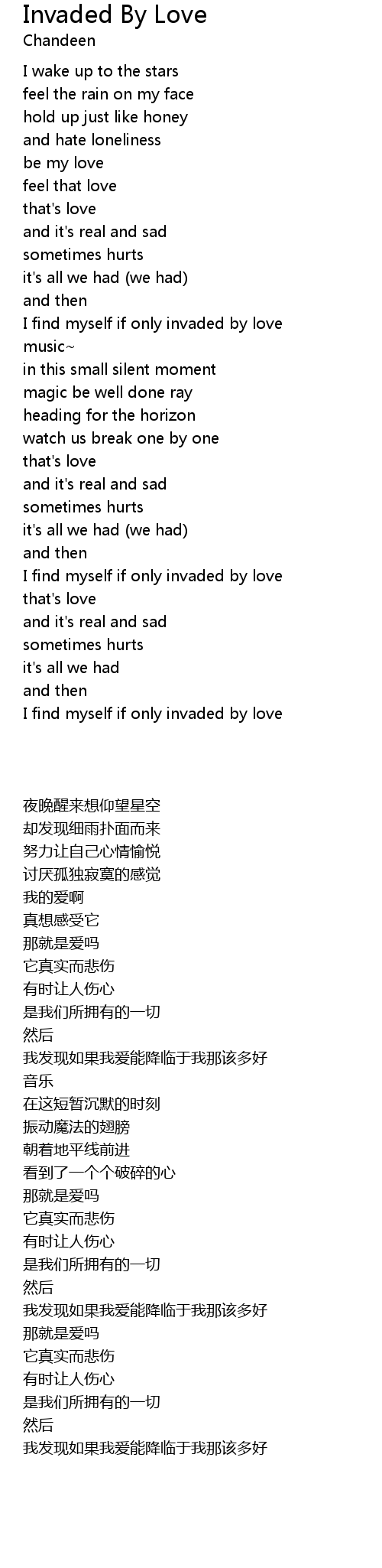 Invaded By Love
Chandeen

I wake up to the stars
feel the rain on my face
hold up just like honey
and hate loneliness
be my love
feel that love
that's love
and it's real and sad
sometimes hurts
it's all we had (we had)
and then
I find myself if only invaded by love
music~
in this small silent moment
magic be well done ray
heading for the horizon
watch us break one by one
that's love
and it's real and sad
sometimes hurts
it's all we had (we had)
and then
I find myself if only invaded by love
that's love
and it's real and sad
sometimes hurts
it's all we had
and then
I find myself if only invaded by love

夜晚醒来想仰望星空
却发现细雨扑面而来
努力让自己心情愉悦
讨厌孤独寂寞的感觉
我的爱啊
真想感受它
那就是爱吗
它真实而悲伤
有时让人伤心
是我们所拥有的一切
然后
我发现如果我爱能降临于我那该多好
音乐
在这短暂沉默的时刻
振动魔法的翅膀
朝着地平线前进
看到了一个个破碎的心
那就是爱吗
它真实而悲伤
有时让人伤心
是我们所拥有的一切
然后
我发现如果我爱能降临于我那该多好
那就是爱吗
它真实而悲伤
有时让人伤心
是我们所拥有的一切
然后
我发现如果我爱能降临于我那该多好